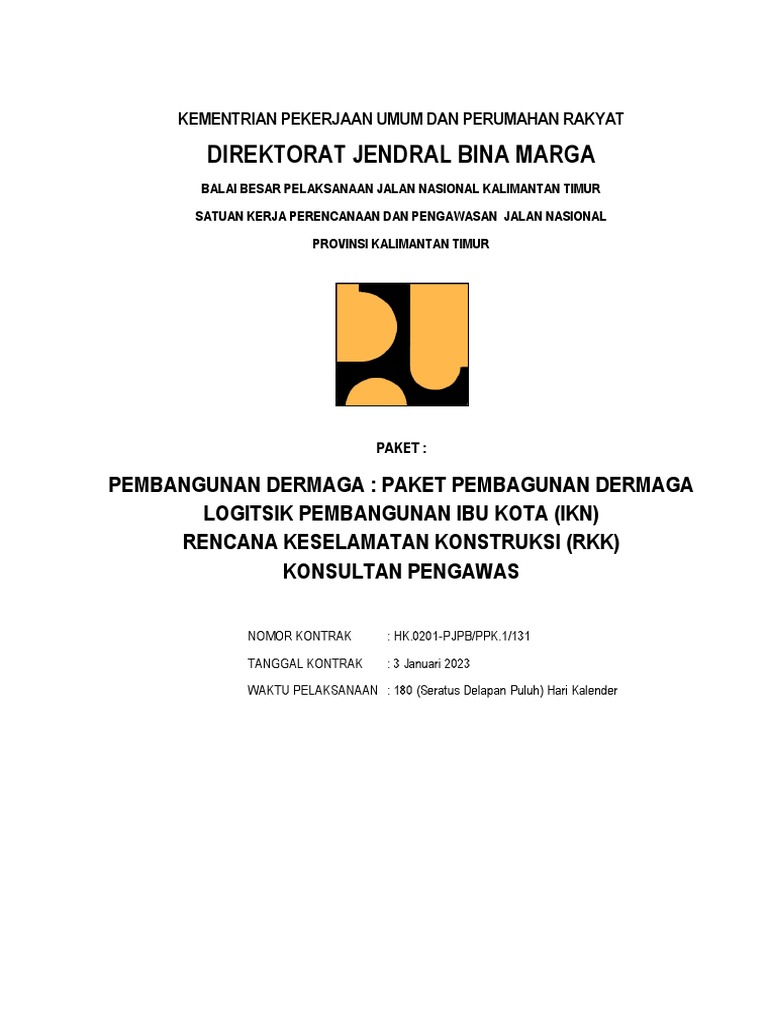 KEMENTRIAN PEKERJAAN UMUM DAN PERUMAHAN RAKYAT

DIREKTORAT JENDRAL BINA MARGA

BALAI BESAR PELAKSANAAN JALAN NASIONAL KALIMANTAN TIMUR

SATUAN KERJA PERENCANAAN DAN PENGAWASAN JALAN NASIONAL

PROVINSI KALIMANTAN TIMUR

PAKET :

PEMBANGUNAN DERMAGA : PAKET PEMBAGUNAN DERMAGA LOGITSIK PEMBANGUNAN IBU KOTA (IKN)
RENCANA KESELAMATAN KONSTRUKSI (RKK)
KONSULTAN PENGAWAS

NOMOR KONTRAK : HK.0201-PJPB/PPK.1/131

TANGGAL KONTRAK : 3 Januari 2023

WAKTU PELAKSANAAN : 180 (Seratus Delapan Puluh) Hari Kalender